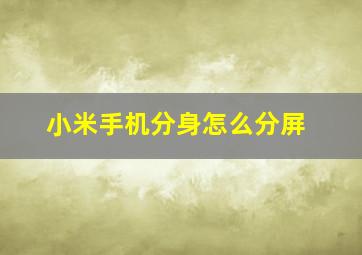 小米手机分身怎么分屏